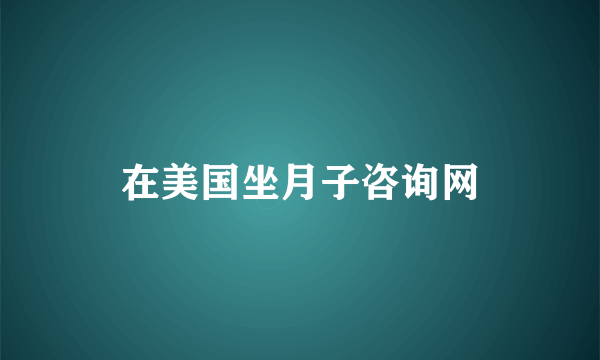 在美国坐月子咨询网